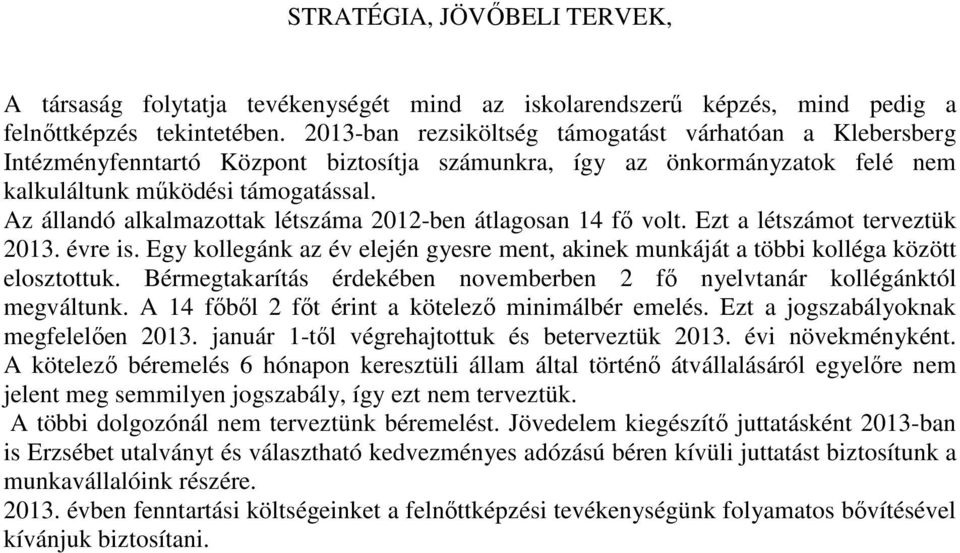 STRATÉGIA, JÖVŐBELI TERVEK,

A társaság folytatja tevékenységét mind az iskolarendszerű képzés, mind pedig a felnőttképzés tekintetében. 2013-ban rezsiköltség támogatást várhatóan a Klebersberg Intézményfenntartó Központ biztosítja számunkra, így az önkormányzatok felé nem kalkuláltunk működési támogatással.
Az állandó alkalmazottak létszáma 2012-ben átlagosan 14 fő volt. Ezt a létszámot terveztük 2013. évre is. Egy kollegánk az év elején gyesre ment, akinek munkáját a többi kolléga között elosztottuk. Bérmegtakarítás érdekében novemberben 2 fő nyelvtanár kollégánktól megváltunk. A 14 főből 2 főt érint a kötelező minimálbér emelés. Ezt a jogszabályoknak megfelelően 2013. január 1-től végrehajtottuk és beterveztük 2013. évi növekményként. A kötelező béremelés 6 hónapon keresztüli állam által történő átvállalásáról egyelőre nem jelent meg semmilyen jogszabály, így ezt nem terveztük.
A többi dolgozónál nem terveztünk béremelést. Jövedelem kiegészítő juttatásként 2013-ban is Erzsébet utalványt és választható kedvezményes adózású béren kívüli juttatást biztosítunk a munkavállalóink részére.
2013. évben fenntartási költségeinket a felnőttképzési tevékenységünk folyamatos bővítésével kívánjuk biztosítani.